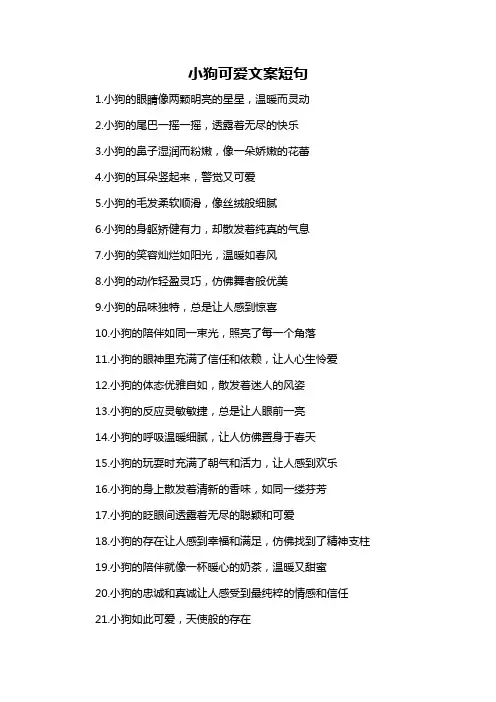 小狗可爱文案短句

1.小狗的眼睛像两颗明亮的星星，温暖而灵动

2.小狗的尾巴一摇一摇，透露着无尽的快乐

3.小狗的鼻子湿润而粉嫩，像一朵娇嫩的花蕾

4.小狗的耳朵竖起来，警觉又可爱

5.小狗的毛发柔软顺滑，像丝绒般细腻

6.小狗的身躯矫健有力，却散发着纯真的气息

7.小狗的笑容灿烂如阳光，温暖如春风

8.小狗的动作轻盈灵巧，仿佛舞者般优美

9.小狗的品味独特，总是让人感到惊喜

10.小狗的陪伴如同一束光，照亮了每一个角落

11.小狗的眼神里充满了信任和依赖，让人心生怜爱

12.小狗的体态优雅自如，散发着迷人的风姿

13.小狗的反应灵敏敏捷，总是让人眼前一亮

14.小狗的呼吸温暖细腻，让人仿佛置身于春天

15.小狗的玩耍时充满了朝气和活力，让人感到欢乐

16.小狗的身上散发着清新的香味，如同一缕芬芳

17.小狗的眨眼间透露着无尽的聪颖和可爱

18.小狗的存在让人感到幸福和满足，仿佛找到了精神支柱

19.小狗的陪伴就像一杯暖心的奶茶，温暖又甜蜜

20.小狗的忠诚和真诚让人感受到最纯粹的情感和信任

21.小狗如此可爱，天使般的存在